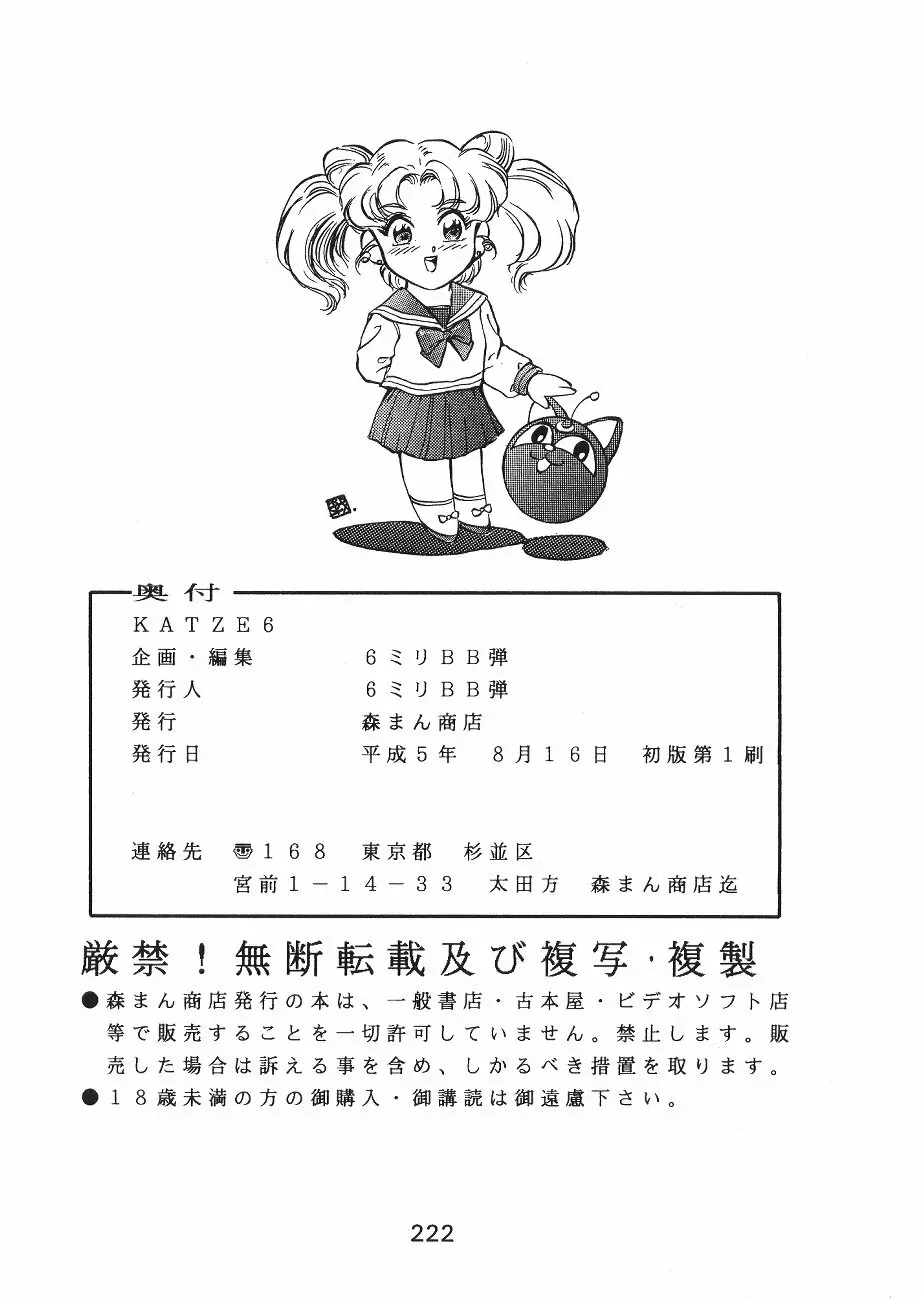 奥付
KATZE6
企画・編集　6ミリBB弾
発行人　6ミリBB弾
発行　森まん商店
発行日　平成5年　8月16日　初版第1刷

連絡先　〒168　東京都　杉並区
宮前1－14－33　太田方　森まん商店迄

厳禁！無断転載及び複写・複製
●森まん商店発行の本は、一般書店・古本屋・ビデオソフト店等で販売することを一切許可していません。禁止します。販売した場合は訴える事を含め、しかるべき措置を取ります。
●18歳未満の方の御購入・御講読は御遠慮下さい。

222